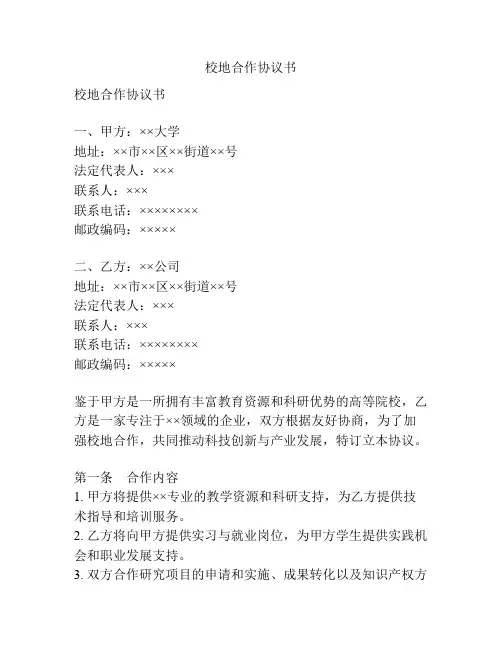 校地合作协议书

校地合作协议书

一、甲方：××大学
地址：××市××区××街道××号
法定代表人：×××
联系人：×××
联系电话：××××××××
邮政编码：×××××

二、乙方：××公司
地址：××市××区××街道××号
法定代表人：×××
联系人：×××
联系电话：××××××××
邮政编码：×××××

鉴于甲方是一所拥有丰富教育资源和科研优势的高等院校，乙方是一家专注于××领域的企业，双方根据友好协商，为了加强校地合作，共同推动科技创新与产业发展，特订立本协议。

第一条　合作内容
1. 甲方将提供××专业的教学资源和科研支持，为乙方提供技术指导和培训服务。
2. 乙方将向甲方提供实习与就业岗位，为甲方学生提供实践机会和职业发展支持。
3. 双方合作研究项目的申请和实施、成果转化以及知识产权方